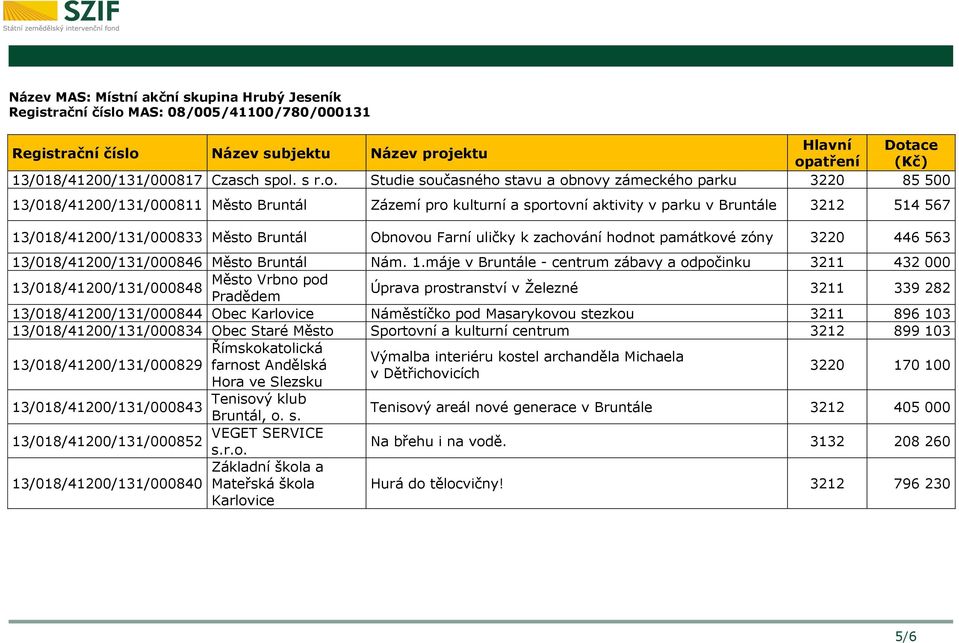 SZIF
Státní zemědělský intervenční fond

Název MAS: Místní akční skupina Hrubý Jeseník
Registrační číslo MAS: 08/005/41100/780/000131

| Registrační číslo | Název subjektu | Název projektu | Hlavní opatření | Dotace (Kč) |
|---|---|---|---|---|
| 13/018/41200/131/000817 | Czasch spol. s r.o. | Studie současného stavu a obnovy zámeckého parku | 3220 | 85 500 |
| 13/018/41200/131/000811 | Město Bruntál | Zázemí pro kulturní a sportovní aktivity v parku v Bruntále | 3212 | 514 567 |
| 13/018/41200/131/000833 | Město Bruntál | Obnovou Farní uličky k zachování hodnot památkové zóny | 3220 | 446 563 |
| 13/018/41200/131/000846 | Město Bruntál | Nám. 1.máje v Bruntále - centrum zábavy a odpočinku | 3211 | 432 000 |
| 13/018/41200/131/000848 | Město Vrbno pod Pradědem | Úprava prostranství v Železné | 3211 | 339 282 |
| 13/018/41200/131/000844 | Obec Karlovice | Náměstíčko pod Masarykovou stezkou | 3211 | 896 103 |
| 13/018/41200/131/000834 | Obec Staré Město | Sportovní a kulturní centrum | 3212 | 899 103 |
| 13/018/41200/131/000829 | Římskokatolická farnost Andělská Hora ve Slezsku | Výmalba interiéru kostel archanděla Michaela v Dětřichovicích | 3220 | 170 100 |
| 13/018/41200/131/000843 | Tenisový klub Bruntál, o. s. | Tenisový areál nové generace v Bruntále | 3212 | 405 000 |
| 13/018/41200/131/000852 | VEGET SERVICE s.r.o. | Na břehu i na vodě. | 3132 | 208 260 |
| 13/018/41200/131/000840 | Základní škola a Mateřská škola Karlovice | Hurá do tělocvičny! | 3212 | 796 230 |

5/6